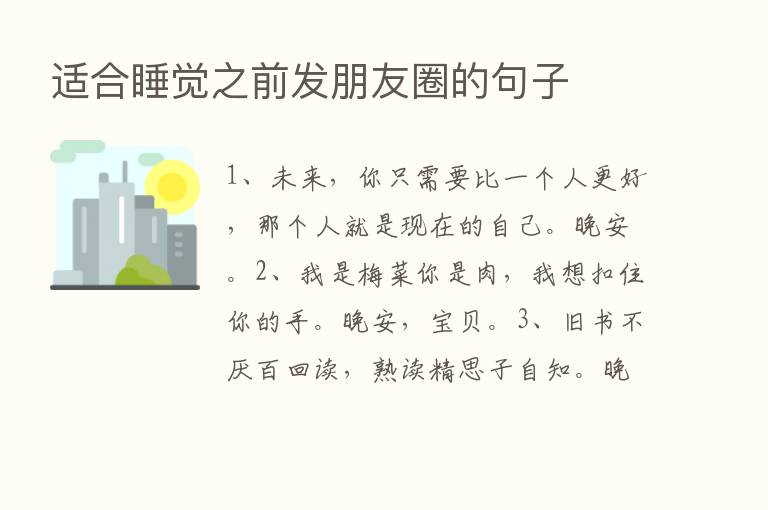 适合睡觉之前发朋友圈的句子

1、未来，你只需要比一个人更好，那个人就是现在的自己。晚安。2、我是梅菜你是肉，我想扣住你的手。晚安，宝贝。3、旧书不厌百回读，熟读精思子自知。晚